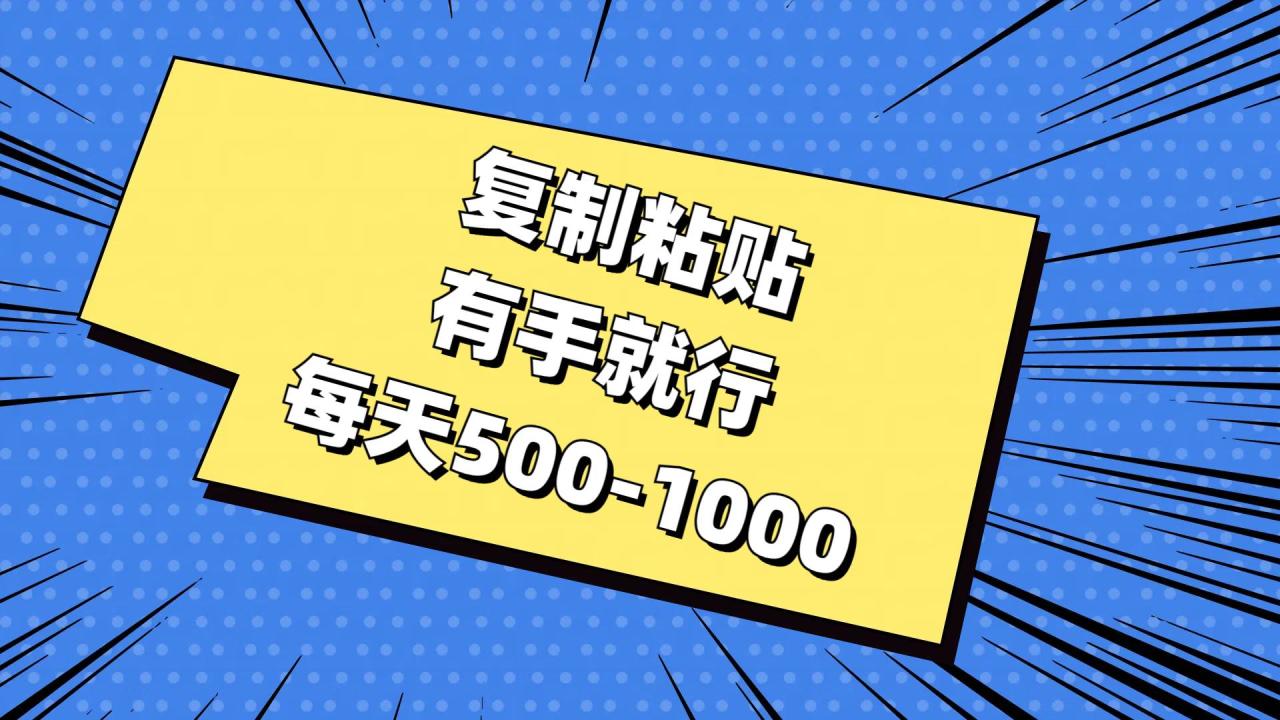 复制粘贴
有手就行
每天500-1000